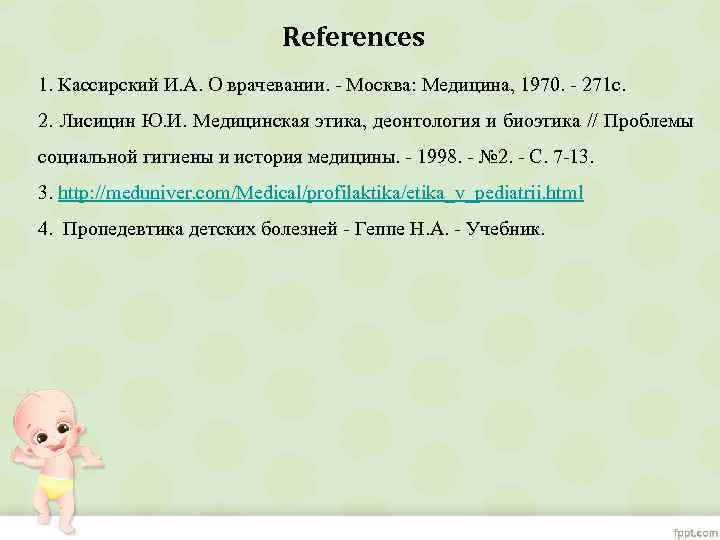 References

1. Кассирский И.А. О врачевании. - Москва: Медицина, 1970. - 271с.

2. Лисицин Ю.И. Медицинская этика, деонтология и биоэтика // Проблемы социальной гигиены и история медицины. - 1998. - №2. - С. 7-13.

3. http://meduniver.com/Medical/profilaktika/etika_v_pediatrii.html

4. Пропедевтика детских болезней - Геппе Н.А. - Учебник.

fppt.com